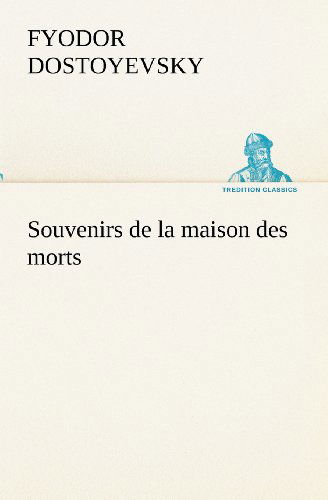 FYODOR DOSTOYEVSKY

TREDITION CLASSICS

Souvenirs de la maison des morts